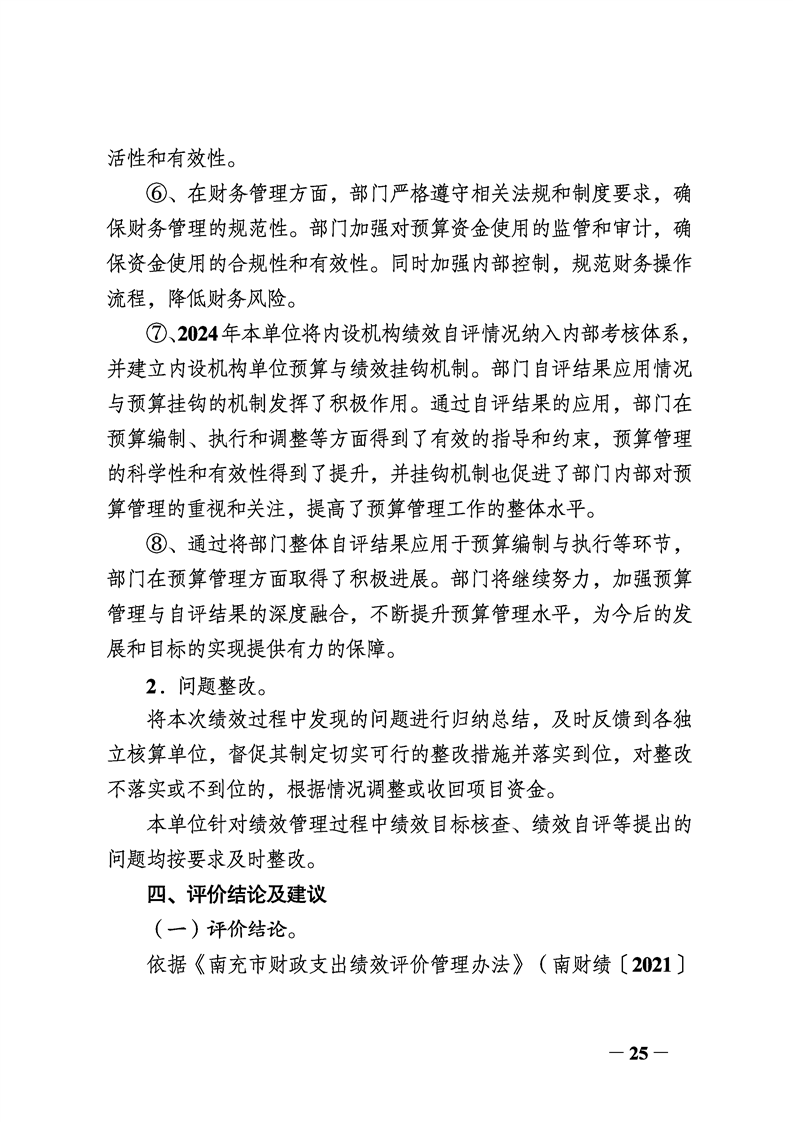 活性和有效性。

⑥、在财务管理方面，部门严格遵守相关法规和制度要求，确保财务管理的规范性。部门加强对预算资金使用的监管和审计，确保资金使用的合规性和有效性。同时加强内部控制，规范财务操作流程，降低财务风险。

⑦、2024年本单位将内设机构绩效自评情况纳入内部考核体系，并建立内设机构单位预算与绩效挂钩机制。部门自评结果应用情况与预算挂钩的机制发挥了积极作用。通过自评结果的应用，部门在预算编制、执行和调整等方面得到了有效的指导和约束，预算管理的科学性和有效性得到了提升，并挂钩机制也促进了部门内部对预算管理的重视和关注，提高了预算管理工作的整体水平。

⑧、通过将部门整体自评结果应用于预算编制与执行等环节，部门在预算管理方面取得了积极进展。部门将继续努力，加强预算管理与自评结果的深度融合，不断提升预算管理水平，为今后的发展和目标的实现提供有力的保障。

2．问题整改。

将本次绩效过程中发现的问题进行归纳总结，及时反馈到各独立核算单位，督促其制定切实可行的整改措施并落实到位，对整改不落实或不到位的，根据情况调整或收回项目资金。

本单位针对绩效管理过程中绩效目标核查、绩效自评等提出的问题均按要求及时整改。

四、评价结论及建议

（一）评价结论。

依据《南充市财政支出绩效评价管理办法》（南财绩〔2021〕

— 25 —